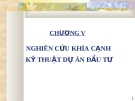 CHƯƠNG V

NGHIÊN CỨU KHÍA CẠNH KỸ THUẬT DỰ ÁN ĐẦU TƯ

1